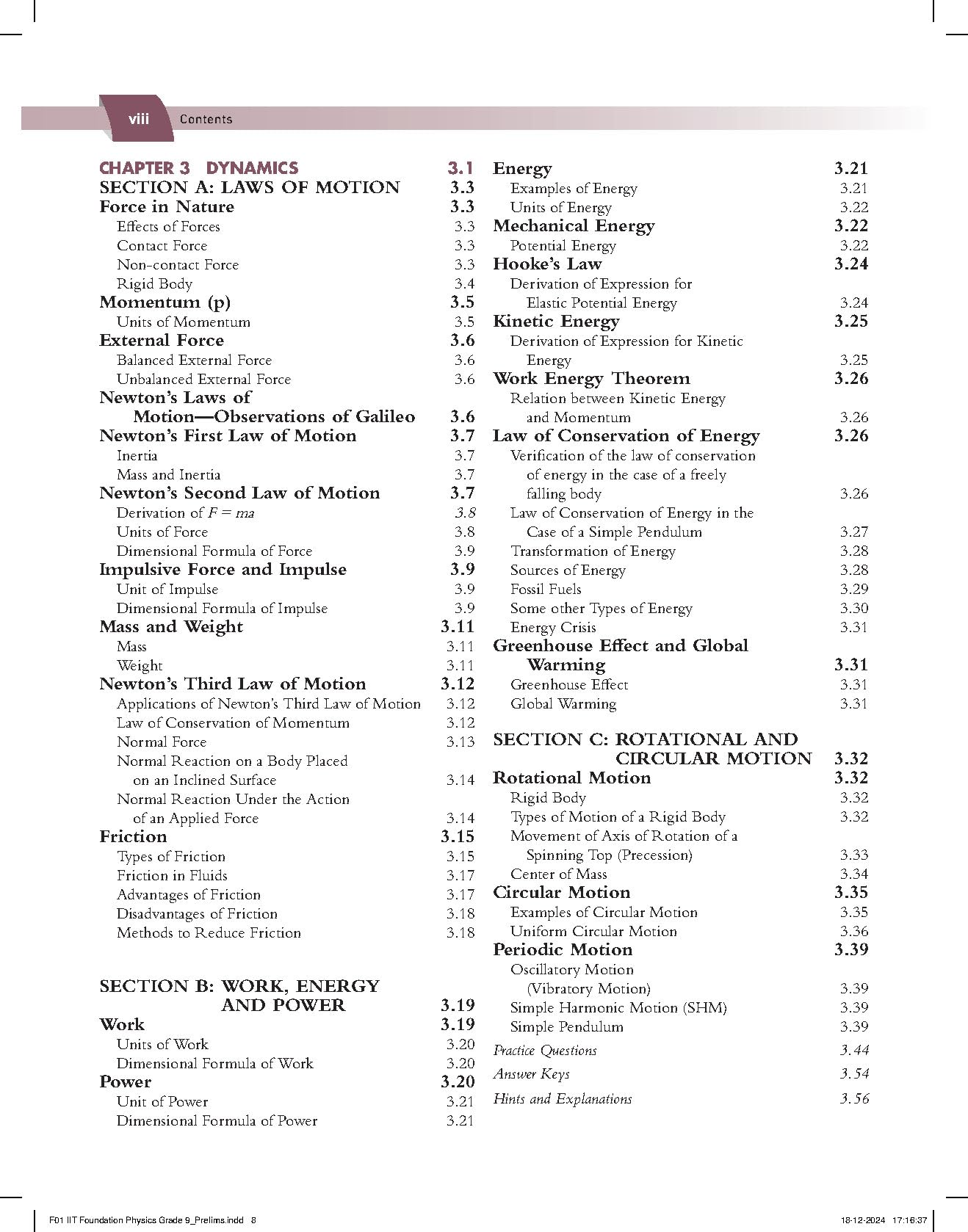 viii Contents

CHAPTER 3 DYNAMICS 3.1
SECTION A: LAWS OF MOTION 3.3
Force in Nature 3.3
Effects of Forces 3.3
Contact Force 3.3
Non-contact Force 3.3
Rigid Body 3.4
Momentum (p) 3.5
Units of Momentum 3.5
External Force 3.6
Balanced External Force 3.6
Unbalanced External Force 3.6
Newton's Laws of Motion—Observations of Galileo 3.6
Newton's First Law of Motion 3.7
Inertia 3.7
Mass and Inertia 3.7
Newton's Second Law of Motion 3.7
Derivation of $F = ma$ 3.8
Units of Force 3.8
Dimensional Formula of Force 3.9
Impulsive Force and Impulse 3.9
Unit of Impulse 3.9
Dimensional Formula of Impulse 3.9
Mass and Weight 3.11
Mass 3.11
Weight 3.11
Newton's Third Law of Motion 3.12
Applications of Newton's Third Law of Motion 3.12
Law of Conservation of Momentum 3.12
Normal Force 3.13
Normal Reaction on a Body Placed on an Inclined Surface 3.14
Normal Reaction Under the Action of an Applied Force 3.14
Friction 3.15
Types of Friction 3.15
Friction in Fluids 3.17
Advantages of Friction 3.17
Disadvantages of Friction 3.18
Methods to Reduce Friction 3.18

SECTION B: WORK, ENERGY AND POWER 3.19
Work 3.19
Units of Work 3.20
Dimensional Formula of Work 3.20
Power 3.20
Unit of Power 3.21
Dimensional Formula of Power 3.21

Energy 3.21
Examples of Energy 3.21
Units of Energy 3.22
Mechanical Energy 3.22
Potential Energy 3.22
Hooke's Law 3.24
Derivation of Expression for Elastic Potential Energy 3.24
Kinetic Energy 3.25
Derivation of Expression for Kinetic Energy 3.25
Work Energy Theorem 3.26
Relation between Kinetic Energy and Momentum 3.26
Law of Conservation of Energy 3.26
Verification of the law of conservation of energy in the case of a freely falling body 3.26
Law of Conservation of Energy in the Case of a Simple Pendulum 3.27
Transformation of Energy 3.28
Sources of Energy 3.28
Fossil Fuels 3.29
Some other Types of Energy 3.30
Energy Crisis 3.31
Greenhouse Effect and Global Warming 3.31
Greenhouse Effect 3.31
Global Warming 3.31

SECTION C: ROTATIONAL AND CIRCULAR MOTION 3.32
Rotational Motion 3.32
Rigid Body 3.32
Types of Motion of a Rigid Body 3.32
Movement of Axis of Rotation of a Spinning Top (Precession) 3.33
Center of Mass 3.34
Circular Motion 3.35
Examples of Circular Motion 3.35
Uniform Circular Motion 3.36
Periodic Motion 3.39
Oscillatory Motion (Vibratory Motion) 3.39
Simple Harmonic Motion (SHM) 3.39
Simple Pendulum 3.39
Practice Questions 3.44
Answer Keys 3.54
Hints and Explanations 3.56

F01 IIT Foundation Physics Grade 9_Prelims.indd 8 18-12-2024 17:16:37